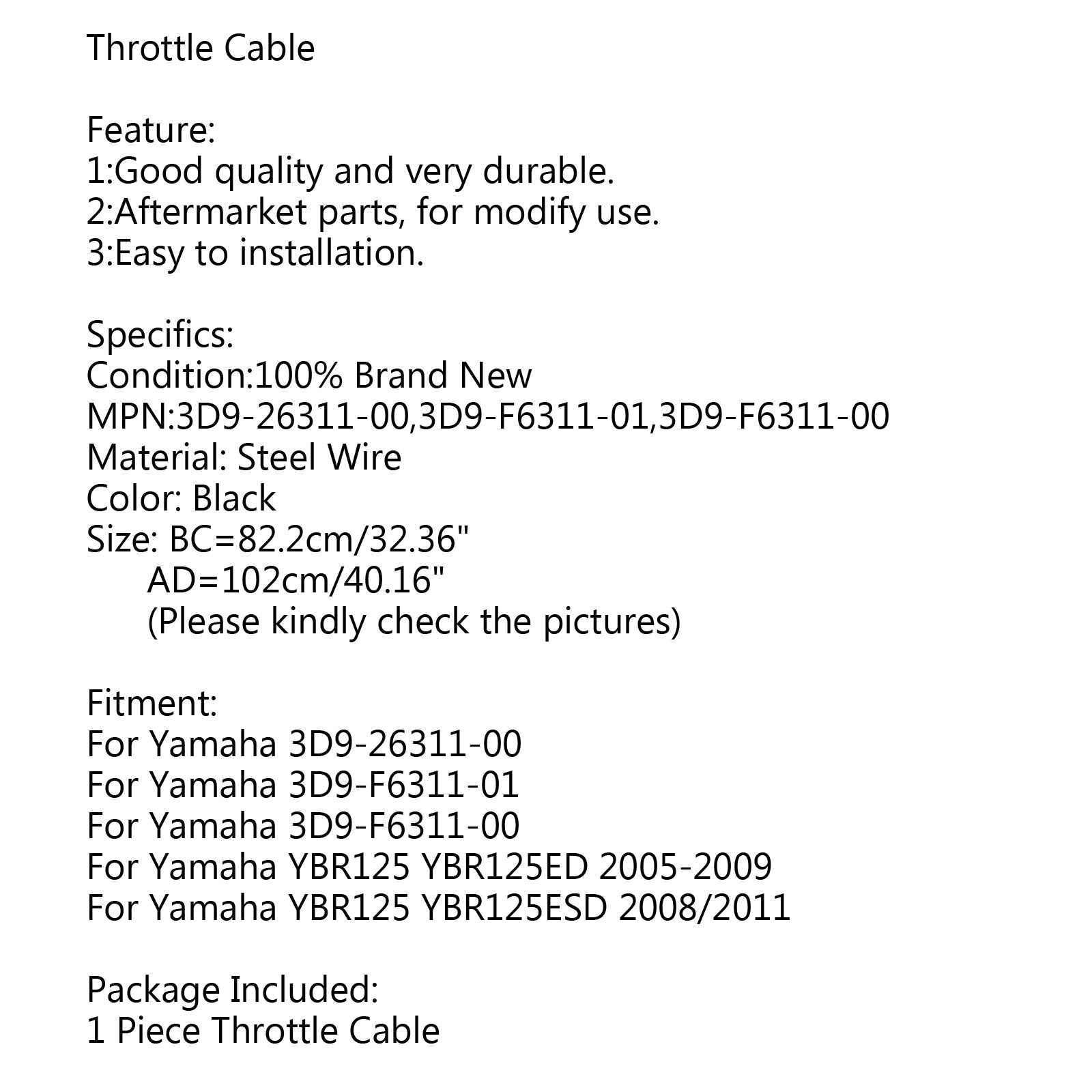 Throttle Cable

Feature:
1:Good quality and very durable.
2:Aftermarket parts, for modify use.
3:Easy to installation.

Specifics:
Condition:100% Brand New
MPN:3D9-26311-00,3D9-F6311-01,3D9-F6311-00
Material: Steel Wire
Color: Black
Size: BC=82.2cm/32.36"
AD=102cm/40.16"
(Please kindly check the pictures)

Fitment:
For Yamaha 3D9-26311-00
For Yamaha 3D9-F6311-01
For Yamaha 3D9-F6311-00
For Yamaha YBR125 YBR125ED 2005-2009
For Yamaha YBR125 YBR125ESD 2008/2011

Package Included:
1 Piece Throttle Cable